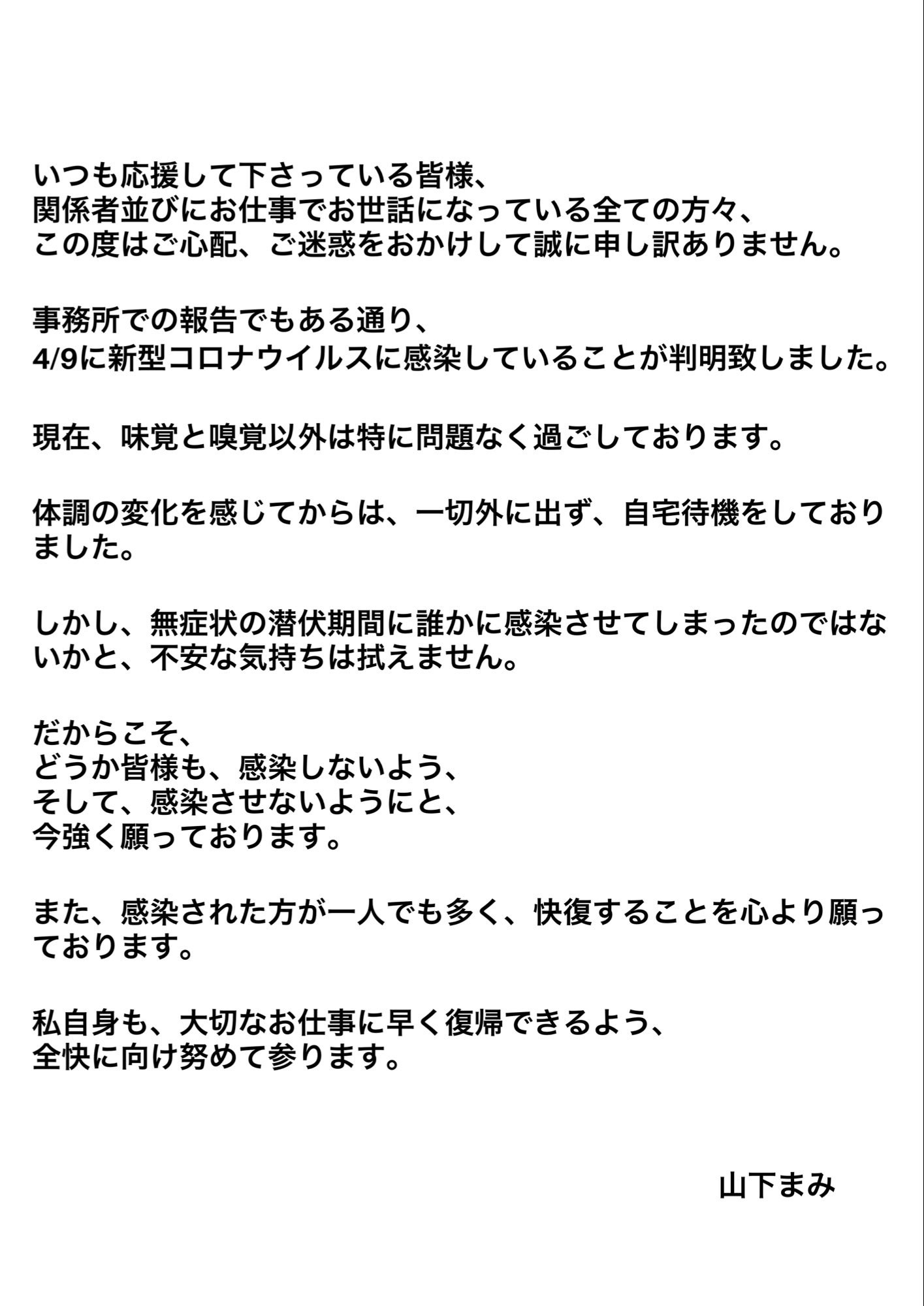 いつも応援して下さっている皆様、
関係者並びにお仕事でお世話になっている全ての方々、
この度はご心配、ご迷惑をおかけして誠に申し訳ありません。

事務所での報告でもある通り、
4/9に新型コロナウイルスに感染していることが判明致しました。

現在、味覚と嗅覚以外は特に問題なく過ごしております。

体調の変化を感じてからは、一切外に出ず、自宅待機をしておりました。

しかし、無症状の潜伏期間に誰かに感染させてしまったのではないかと、不安な気持ちは拭えません。

だからこそ、
どうか皆様も、感染しないよう、
そして、感染させないようにと、
今強く願っております。

また、感染された方が一人でも多く、快復することを心より願っております。

私自身も、大切なお仕事に早く復帰できるよう、
全快に向け努めて参ります。

山下まみ